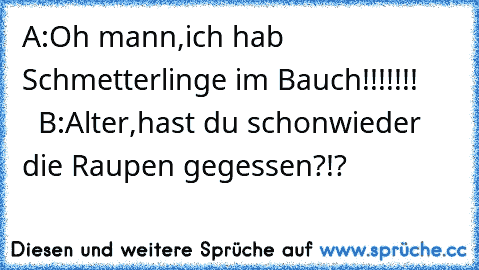 A:Oh mann,ich hab Schmetterlinge im Bauch!!!!!!!
B:Alter,hast du schonwieder die Raupen gegessen?!?

Diesen und weitere Sprüche auf www.sprüche.cc